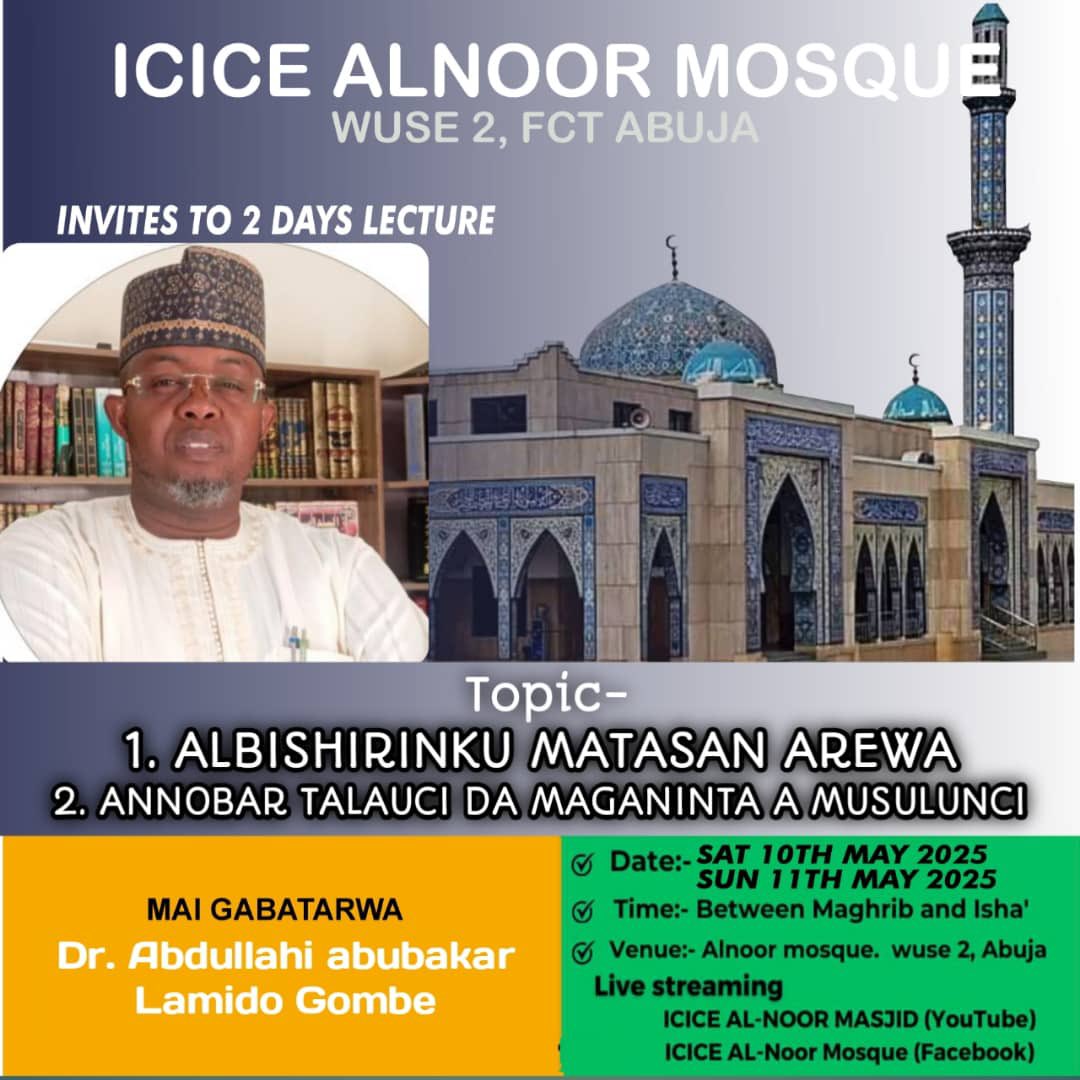 ICICE ALNOOR MOSQUE
WUSE 2, FCT ABUJA

INVITES TO 2 DAYS LECTURE

Topic-
1. ALBISHIRINKU MATASAN AREWA
2. ANNOBAR TALAUCI DA MAGANINTA A MUSULUNCI

MAI GABATARWA
Dr. Abdullahi abubakar Lamido Gombe

Date:- SAT 10TH MAY 2025
SUN 11TH MAY 2025
Time:- Between Maghrib and Isha'
Venue:- Alnoor mosque. wuse 2, Abuja
Live streaming
ICICE AL-NOOR MASJID (YouTube)
ICICE AL-Noor Mosque (Facebook)